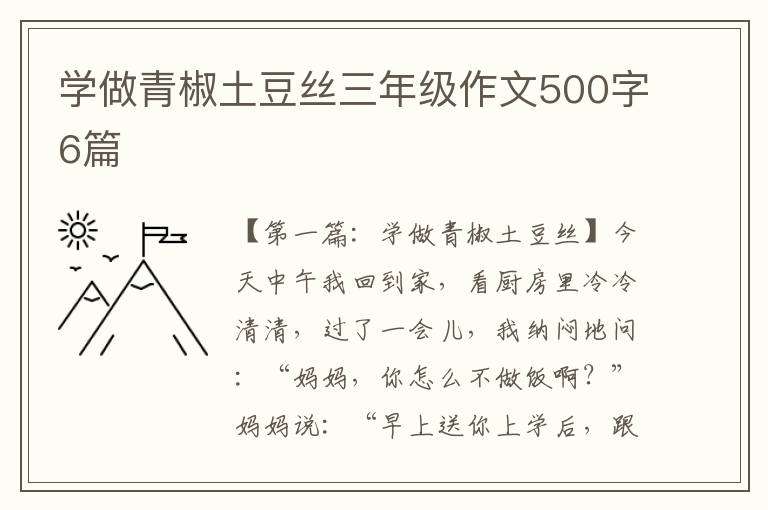 学做青椒土豆丝三年级作文500字6篇

【第一篇：学做青椒土豆丝】今天中午我回到家，看厨房里冷冷清清，过了一会儿，我纳闷地问：“妈妈，你怎么不做饭啊？”妈妈说：“早上送你上学后，跟